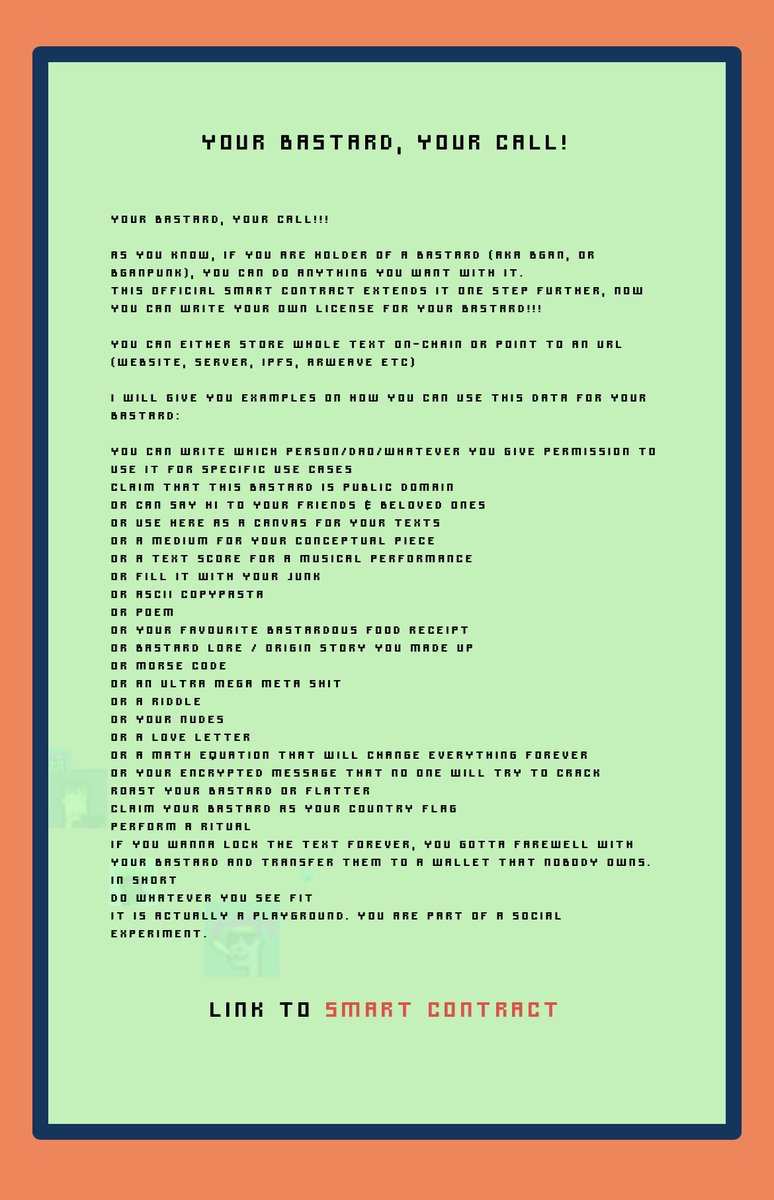 YOUR BASTARD, YOUR CALL!

YOUR BASTARD, YOUR CALL!!!

AS YOU KNOW, IF YOU ARE HOLDER OF A BASTARD (AKA BGAN, OR BGANPUNK), YOU CAN DO ANYTHING YOU WANT WITH IT.
THIS OFFICIAL SMART CONTRACT EXTENDS IT ONE STEP FURTHER, NOW YOU CAN WRITE YOUR OWN LICENSE FOR YOUR BASTARD!!!

YOU CAN EITHER STORE WHOLE TEXT ON-CHAIN OR POINT TO AN URL (WEBSITE, SERVER, IPFS, ARWEAVE ETC)

I WILL GIVE YOU EXAMPLES ON HOW YOU CAN USE THIS DATA FOR YOUR BASTARD:

YOU CAN WRITE WHICH PERSON/DAO/WHATEVER YOU GIVE PERMISSION TO USE IT FOR SPECIFIC USE CASES
CLAIM THAT THIS BASTARD IS PUBLIC DOMAIN
OR CAN SAY HI TO YOUR FRIENDS & BELOVED ONES
OR USE HERE AS A CANVAS FOR YOUR TEXTS
OR A MEDIUM FOR YOUR CONCEPTUAL PIECE
OR A TEXT SCORE FOR A MUSICAL PERFORMANCE
OR FILL IT WITH YOUR JUNK
OR ASCII COPYPASTA
OR POEM
OR YOUR FAVOURITE BASTARDOUS FOOD RECEIPT
OR BASTARD LORE / ORIGIN STORY YOU MADE UP
OR MORSE CODE
OR AN ULTRA MEGA META SHIT
OR A RIDDLE
OR YOUR NUDES
OR A LOVE LETTER
OR A MATH EQUATION THAT WILL CHANGE EVERYTHING FOREVER
OR YOUR ENCRYPTED MESSAGE THAT NO ONE WILL TRY TO CRACK
ROAST YOUR BASTARD OR FLATTER
CLAIM YOUR BASTARD AS YOUR COUNTRY FLAG
PERFORM A RITUAL
IF YOU WANNA LOCK THE TEXT FOREVER, YOU GOTTA FAREWELL WITH YOUR BASTARD AND TRANSFER THEM TO A WALLET THAT NOBODY OWNS.
IN SHORT
DO WHATEVER YOU SEE FIT
IT IS ACTUALLY A PLAYGROUND. YOU ARE PART OF A SOCIAL EXPERIMENT.

LINK TO SMART CONTRACT